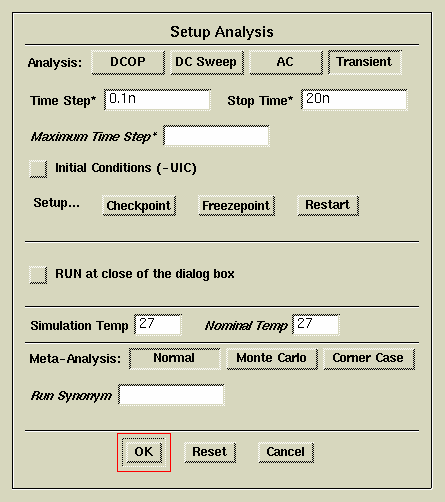 Setup Analysis

Analysis: DCOP DC Sweep AC Transient

Time Step* 0.1n Stop Time* 20n

Maximum Time Step*

Initial Conditions (-UIC)

Setup... Checkpoint Freezepoint Restart

RUN at close of the dialog box

Simulation Temp 27 Nominal Temp 27

Meta-Analysis: Normal Monte Carlo Corner Case

Run Synonym

OK Reset Cancel